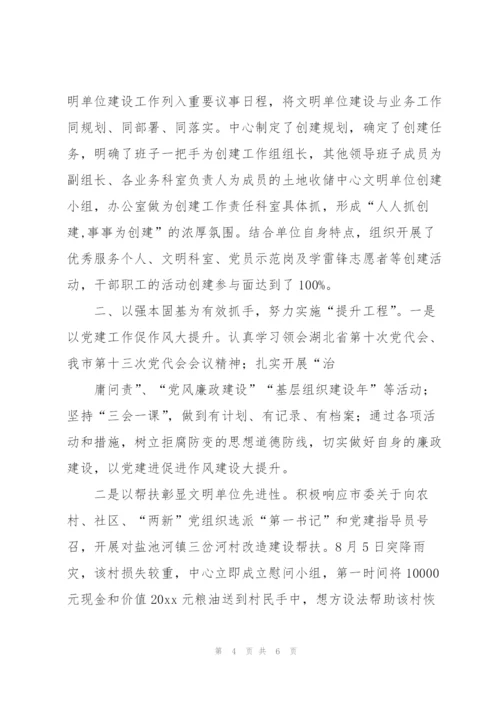 明单位建设工作列入重要议事日程，将文明单位建设与业务工作同规划、同部署、同落实。中心制定了创建规划，确定了创建任务，明确了班子一把手为创建工作组组长，其他领导班子成员为副组长、各业务科室负责人为成员的土地收储中心文明单位创建小组，办公室做为创建工作责任科室具体抓，形成“人人抓创建,事事为创建”的浓厚氛围。结合单位自身特点，组织开展了优秀服务个人、文明科室、党员示范岗及学雷锋志愿者等创建活动，干部职工的活动创建参与面达到了100%。

二、以强本固基为有效抓手，努力实施“提升工程”。一是以党建工作促作风大提升。认真学习领会湖北省第十次党代会、我市第十三次党代会会议精神；扎实开展“治

庸问责”、“党风廉政建设”“基层组织建设年”等活动；坚持“三会一课”，做到有计划、有记录、有档案；通过各项活动和措施，树立拒腐防变的思想道德防线，切实做好自身的廉政建设，以党建进促进作风建设大提升。

二是以帮扶彰显文明单位先进性。积极响应市委关于向农村、社区、“两新”党组织选派“第一书记”和党建指导员号召，开展对盐池河镇三岔河村改造建设帮扶。8月5日突降雨灾，该村损失较重，中心立即成立慰问小组，第一时间将10000元现金和价值20xx元粮油送到村民手中，想方设法帮助该村恢

第 4 页 共 6 页